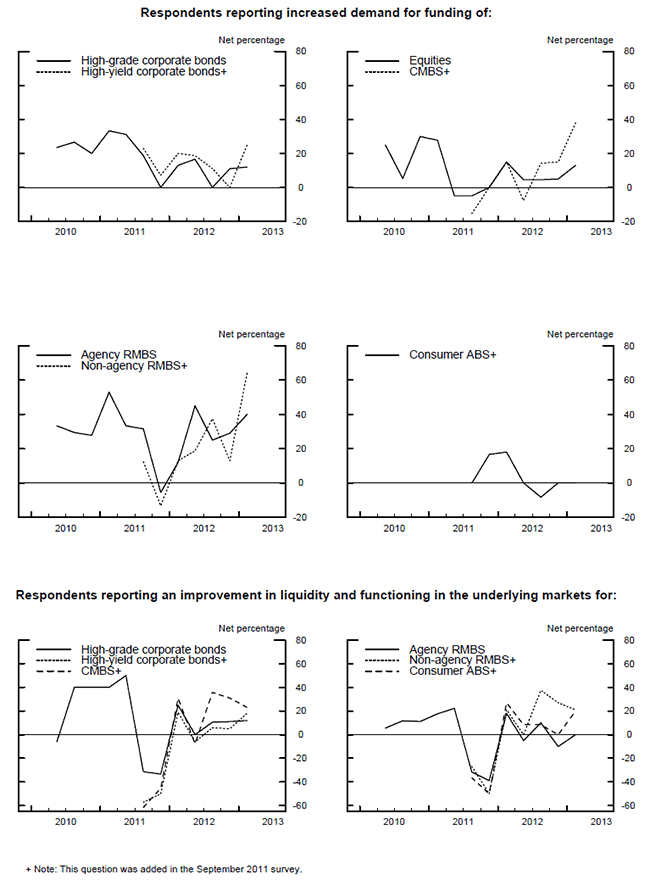 Respondents reporting increased demand for funding of:

Net percentage

High-grade corporate bonds
High-yield corporate bonds+

80
60
40
20
0
-20

2010 2011 2012 2013

Net percentage

Equities
CMBS+

80
60
40
20
0
-20

2010 2011 2012 2013

Net percentage

Agency RMBS
Non-agency RMBS+

80
60
40
20
0
-20

2010 2011 2012 2013

Net percentage

Consumer ABS+

80
60
40
20
0
-20

2010 2011 2012 2013

Respondents reporting an improvement in liquidity and functioning in the underlying markets for:

Net percentage

High-grade corporate bonds
High-yield corporate bonds+
CMBS+

80
60
40
20
0
-20
-40
-60

2010 2011 2012 2013

Net percentage

Agency RMBS
Non-agency RMBS+
Consumer ABS+

80
60
40
20
0
-20
-40
-60

2010 2011 2012 2013

+ Note: This question was added in the September 2011 survey.